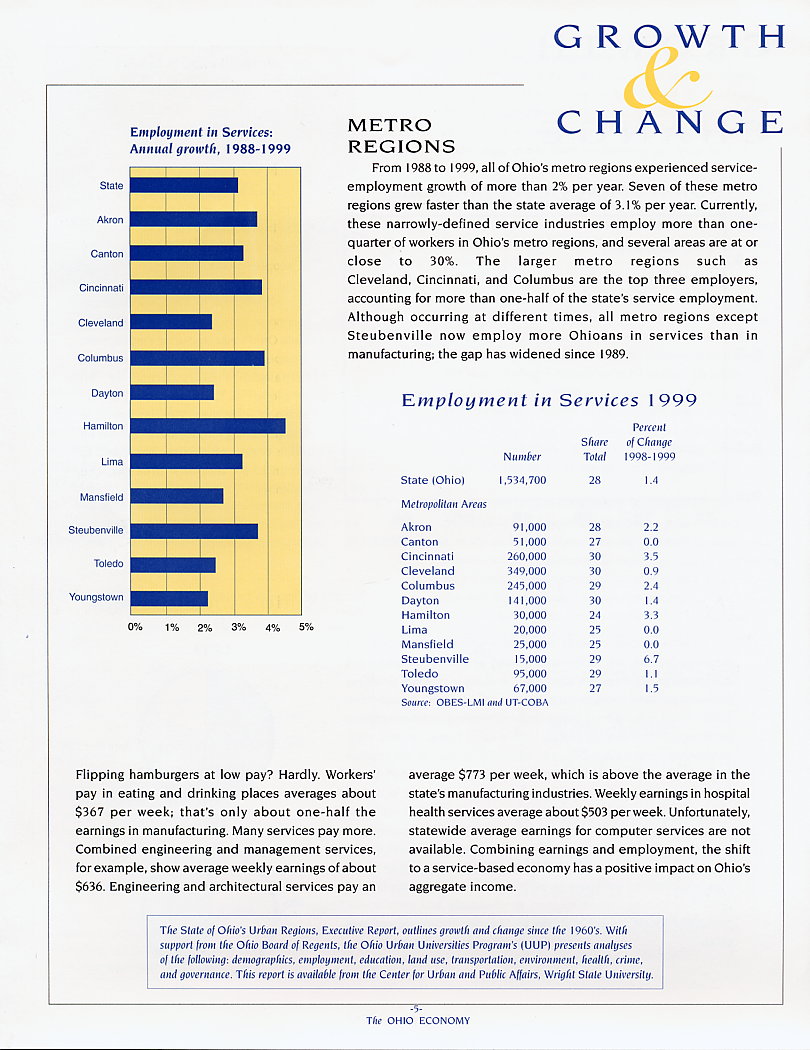 GROWTH
&
CHANGE

Employment in Services: Annual growth, 1988-1999

State
Akron
Canton
Cincinnati
Cleveland
Columbus
Dayton
Hamilton
Lima
Mansfield
Steubenville
Toledo
Youngstown

0% 1% 2% 3% 4% 5%

METRO REGIONS

From 1988 to 1999, all of Ohio's metro regions experienced service-employment growth of more than 2% per year. Seven of these metro regions grew faster than the state average of 3.1% per year. Currently, these narrowly-defined service industries employ more than one-quarter of workers in Ohio's metro regions, and several areas are at or close to 30%. The larger metro regions such as Cleveland, Cincinnati, and Columbus are the top three employers, accounting for more than one-half of the state's service employment. Although occurring at different times, all metro regions except Steubenville now employ more Ohioans in services than in manufacturing; the gap has widened since 1989.

Employment in Services 1999

| | Number | Share Total | Percent of Change 1998-1999 |
|---|---|---|---|
| State (Ohio) | 1,534,700 | 28 | 1.4 |
| Metropolitan Areas | | | |
| Akron | 91,000 | 28 | 2.2 |
| Canton | 51,000 | 27 | 0.0 |
| Cincinnati | 260,000 | 30 | 3.5 |
| Cleveland | 349,000 | 30 | 0.9 |
| Columbus | 245,000 | 29 | 2.4 |
| Dayton | 141,000 | 30 | 1.4 |
| Hamilton | 30,000 | 24 | 3.3 |
| Lima | 20,000 | 25 | 0.0 |
| Mansfield | 25,000 | 25 | 0.0 |
| Steubenville | 15,000 | 29 | 6.7 |
| Toledo | 95,000 | 29 | 1.1 |
| Youngstown | 67,000 | 27 | 1.5 |

Source: OBES-LMI and UT-COBA

Flipping hamburgers at low pay? Hardly. Workers' pay in eating and drinking places averages about $367 per week; that's only about one-half the earnings in manufacturing. Many services pay more. Combined engineering and management services, for example, show average weekly earnings of about $636. Engineering and architectural services pay an average $773 per week, which is above the average in the state's manufacturing industries. Weekly earnings in hospital health services average about $503 per week. Unfortunately, statewide average earnings for computer services are not available. Combining earnings and employment, the shift to a service-based economy has a positive impact on Ohio's aggregate income.

The State of Ohio's Urban Regions, Executive Report, outlines growth and change since the 1960's. With support from the Ohio Board of Regents, the Ohio Urban Universities Program's (UUP) presents analyses of the following: demographics, employment, education, land use, transportation, environment, health, crime, and governance. This report is available from the Center for Urban and Public Affairs, Wright State University.

-5-
The OHIO ECONOMY